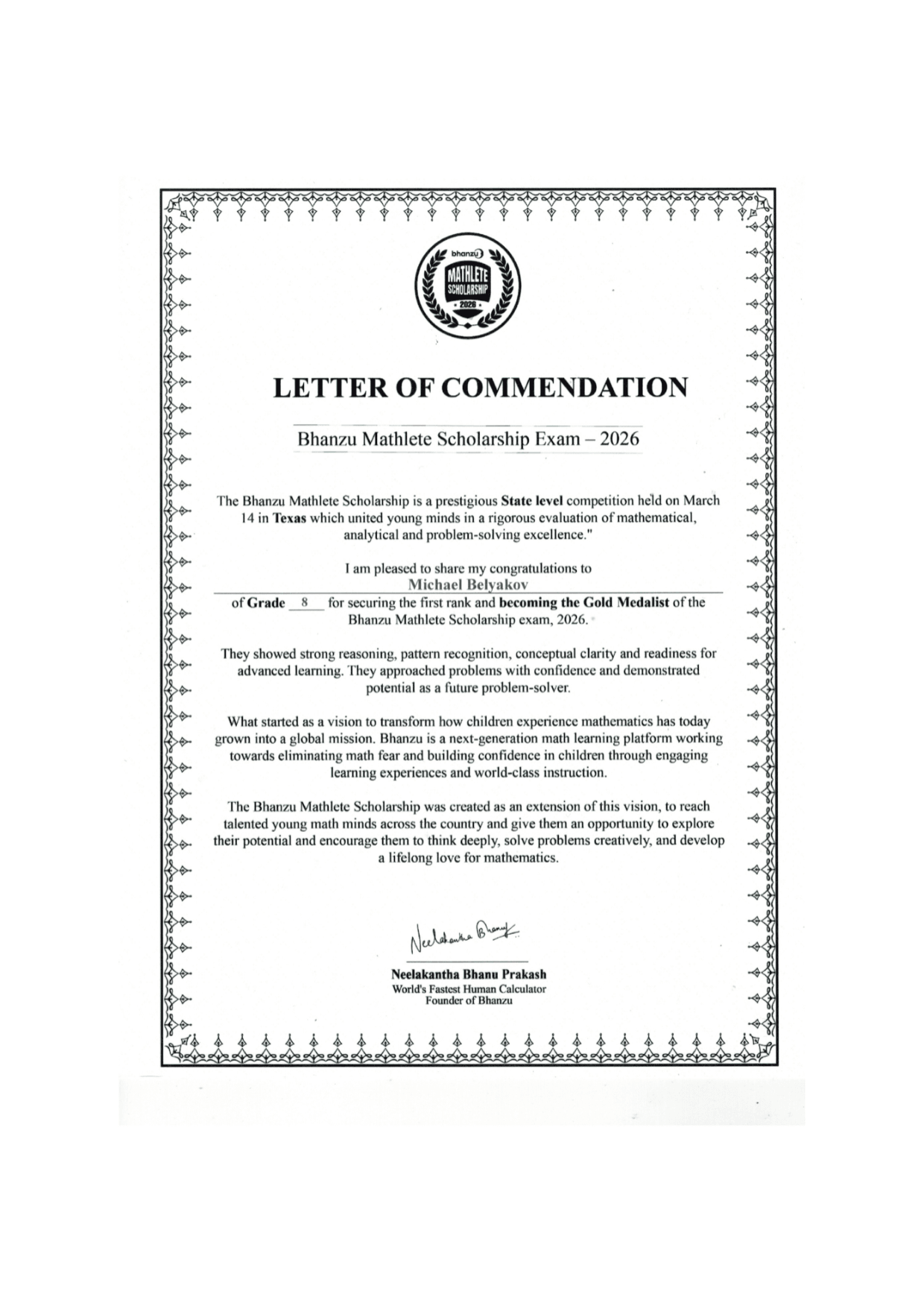 bhanzu
MATHLETE SCHOLARSHIP
2026

LETTER OF COMMENDATION

Bhanzu Mathlete Scholarship Exam – 2026

The Bhanzu Mathlete Scholarship is a prestigious State level competition held on March 14 in Texas which united young minds in a rigorous evaluation of mathematical, analytical and problem-solving excellence."

I am pleased to share my congratulations to
Michael Belyakov
of Grade 8 for securing the first rank and becoming the Gold Medalist of the Bhanzu Mathlete Scholarship exam, 2026.

They showed strong reasoning, pattern recognition, conceptual clarity and readiness for advanced learning. They approached problems with confidence and demonstrated potential as a future problem-solver.

What started as a vision to transform how children experience mathematics has today grown into a global mission. Bhanzu is a next-generation math learning platform working towards eliminating math fear and building confidence in children through engaging learning experiences and world-class instruction.

The Bhanzu Mathlete Scholarship was created as an extension of this vision, to reach talented young math minds across the country and give them an opportunity to explore their potential and encourage them to think deeply, solve problems creatively, and develop a lifelong love for mathematics.

Neelakantha Bhanu

Neelakantha Bhanu Prakash
World's Fastest Human Calculator
Founder of Bhanzu